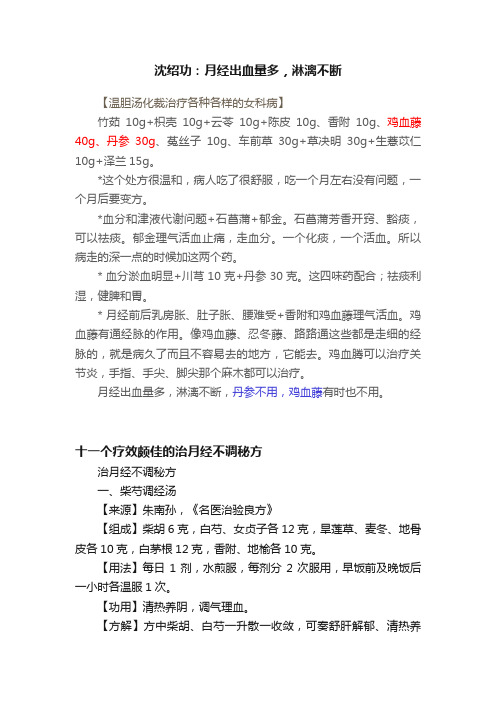 沈绍功：月经出血量多，淋漓不断

【温胆汤化裁治疗各种各样的女科病】

竹茹 10g+枳壳 10g+云苓 10g+陈皮 10g、香附 10g、鸡血藤 40g、丹参 30g、菟丝子 10g、车前草 30g+草决明 30g+生薏苡仁 10g+泽兰 15g。

*这个处方很温和，病人吃了很舒服，吃一个月左右没有问题，一个月后要变方。

*血分和津液代谢问题+石菖蒲+郁金。石菖蒲芳香开窍、豁痰，可以祛痰。郁金理气活血止痛，走血分。一个化痰，一个活血。所以病走的深一点的时候加这两个药。

* 血分淤血明显+川芎 10 克+丹参 30 克。这四味药配合；祛痰利湿，健脾和胃。

* 月经前后乳房胀、肚子胀、腰难受+香附和鸡血藤理气活血。鸡血藤有通经脉的作用。像鸡血藤、忍冬藤、路路通这些都是走细的经脉的，就是病久了而且不容易去的地方，它能去。鸡血腾可以治疗关节炎，手指、手尖、脚尖那个麻木都可以治疗。

月经出血量多，淋漓不断，丹参不用，鸡血藤有时也不用。

十一个疗效颇佳的治月经不调秘方

治月经不调秘方

一、柴芍调经汤

【来源】朱南孙，《名医治验良方》

【组成】柴胡 6 克，白芍、女贞子各 12 克，旱莲草、麦冬、地骨皮各 10 克，白茅根 12 克，香附、地榆各 10 克。

【用法】每日 1 剂，水煎服，每剂分 2 次服用，早饭前及晚饭后一小时各温服 1 次。

【功用】清热养阴，调气理血。

【方解】方中柴胡、白芍一升散一收敛，可奏舒肝解郁、清热养